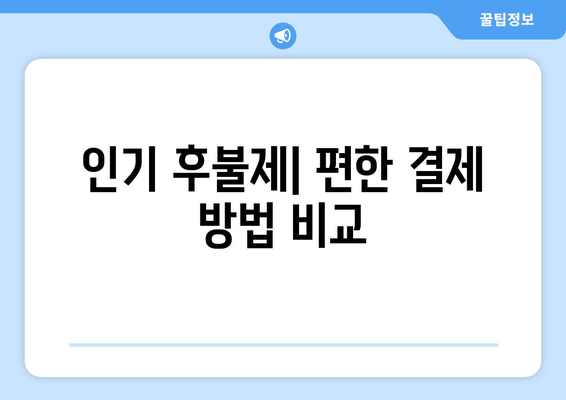 꿀팁정보

인기 후불제| 편한 결제 방법 비교